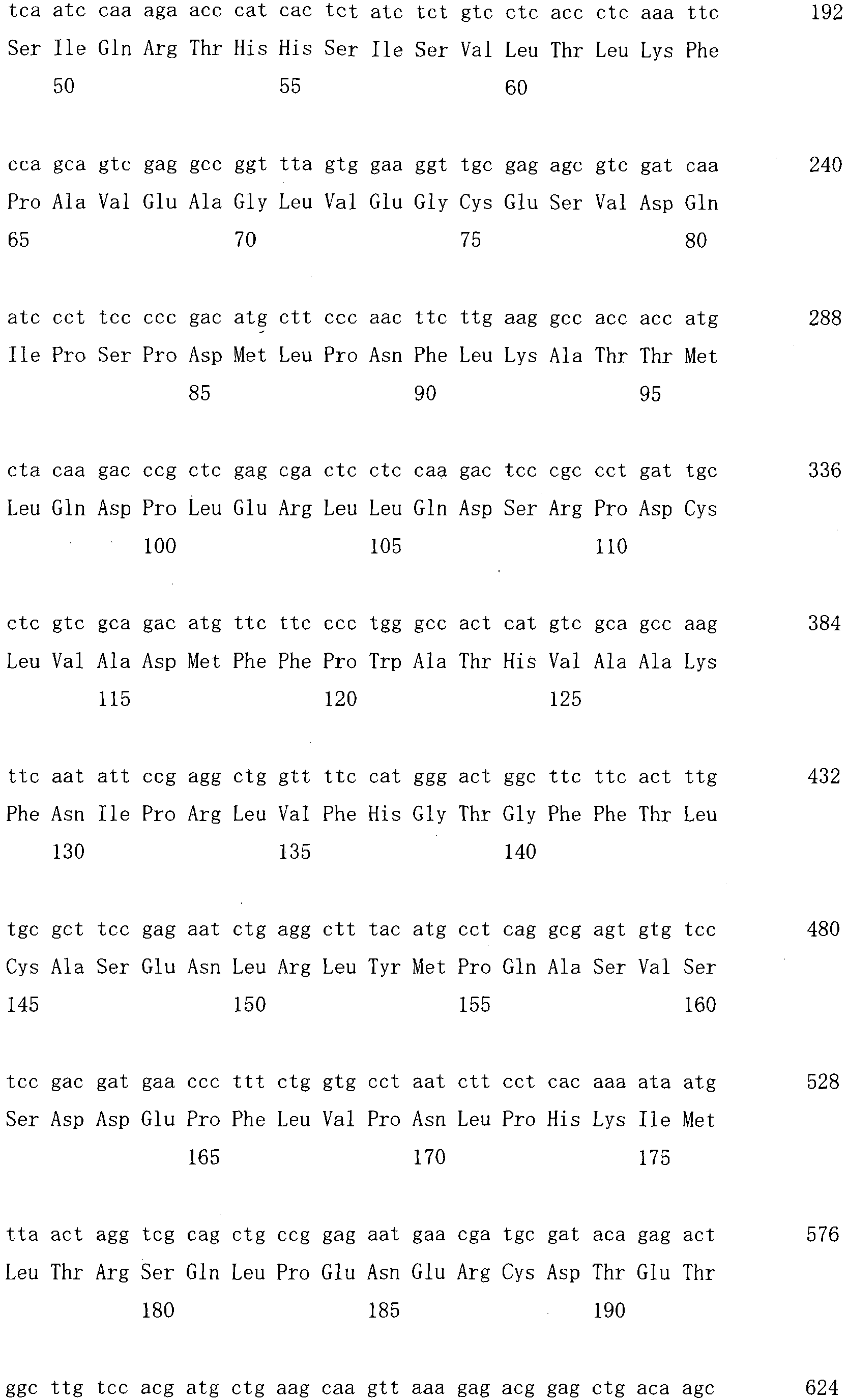 tca atc caa aga acc cat cac tct atc tct gtc ctc acc ctc aaa ttc 192
Ser Ile Gln Arg Thr His His Ser Ile Ser Val Leu Thr Leu Lys Phe
50 55 60

cca gca gtc gag gcc ggt tta gtg gaa ggt tgc gag agc gtc gat caa 240
Pro Ala Val Glu Ala Gly Leu Val Glu Gly Cys Glu Ser Val Asp Gln
65 70 75 80

atc cct tcc ccc gac atg ctt ccc aac ttc ttg aag gcc acc acc atg 288
Ile Pro Ser Pro Asp Met Leu Pro Asn Phe Leu Lys Ala Thr Thr Met
85 90 95

cta caa gac ccg ctc gag cga ctc ctc caa gac tcc cgc cct gat tgc 336
Leu Gln Asp Pro Leu Glu Arg Leu Leu Gln Asp Ser Arg Pro Asp Cys
100 105 110

ctc gtc gca gac atg ttc ttc ccc tgg gcc act cat gtc gca gcc aag 384
Leu Val Ala Asp Met Phe Phe Pro Trp Ala Thr His Val Ala Ala Lys
115 120 125

ttc aat att ccg agg ctg gtt ttc cat ggg act ggc ttc ttc act ttg 432
Phe Asn Ile Pro Arg Leu Val Phe His Gly Thr Gly Phe Phe Thr Leu
130 135 140

tgc gct tcc gag aat ctg agg ctt tac atg cct cag gcg agt gtg tcc 480
Cys Ala Ser Glu Asn Leu Arg Leu Tyr Met Pro Gln Ala Ser Val Ser
145 150 155 160

tcc gac gat gaa ccc ttt ctg gtg cct aat ctt cct cac aaa ata atg 528
Ser Asp Asp Glu Pro Phe Leu Val Pro Asn Leu Pro His Lys Ile Met
165 170 175

tta act agg tcg cag ctg ccg gag aat gaa cga tgc gat aca gag act 576
Leu Thr Arg Ser Gln Leu Pro Glu Asn Glu Arg Cys Asp Thr Glu Thr
180 185 190

ggc ttg tcc acg atg ctg aag caa gtt aaa gag acg gag ctg aca agc 624